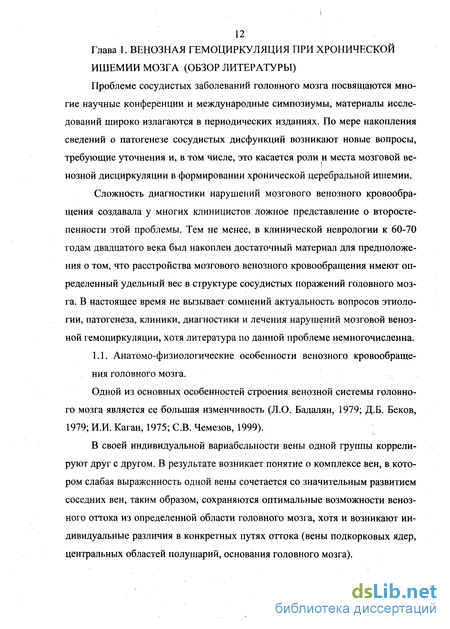 12

Глава 1. ВЕНОЗНАЯ ГЕМОЦИРКУЛЯЦИЯ ПРИ ХРОНИЧЕСКОЙ ИШЕМИИ МОЗГА (ОБЗОР ЛИТЕРАТУРЫ)

Проблеме сосудистых заболеваний головного мозга посвящаются многие научные конференции и международные симпозиумы, материалы исследований широко излагаются в периодических изданиях. По мере накопления сведений о патогенезе сосудистых дисфункций возникают новые вопросы, требующие уточнения и, в том числе, это касается роли и места мозговой венозной дисциркуляции в формировании хронической церебральной ишемии.

Сложность диагностики нарушений мозгового венозного кровообращения создавала у многих клиницистов ложное представление о второстепенности этой проблемы. Тем не менее, в клинической неврологии к 60-70 годам двадцатого века был накоплен достаточный материал для предположения о том, что расстройства мозгового венозного кровообращения имеют определенный удельный вес в структуре сосудистых поражений головного мозга. В настоящее время не вызывает сомнений актуальность вопросов этиологии, патогенеза, клиники, диагностики и лечения нарушений мозговой венозной гемоциркуляции, хотя литература по данной проблеме немногочисленна.

1.1. Анатомо-физиологические особенности венозного кровообращения головного мозга.

Одной из основных особенностей строения венозной системы головного мозга является ее большая изменчивость (Л.О. Бадалян, 1979; Д.Б. Беков, 1979; И.И. Каган, 1975; С.В. Чемезов, 1999).

В своей индивидуальной вариабельности вены одной группы коррелируют друг с другом. В результате возникает понятие о комплексе вен, в котором слабая выраженность одной вены сочетается со значительным развитием соседних вен, таким образом, сохраняются оптимальные возможности венозного оттока из определенной области головного мозга, хотя и возникают индивидуальные различия в конкретных путях оттока (вены подкорковых ядер, центральных областей полушарий, основания головного мозга).

dsLib.net
библиотека диссертаций